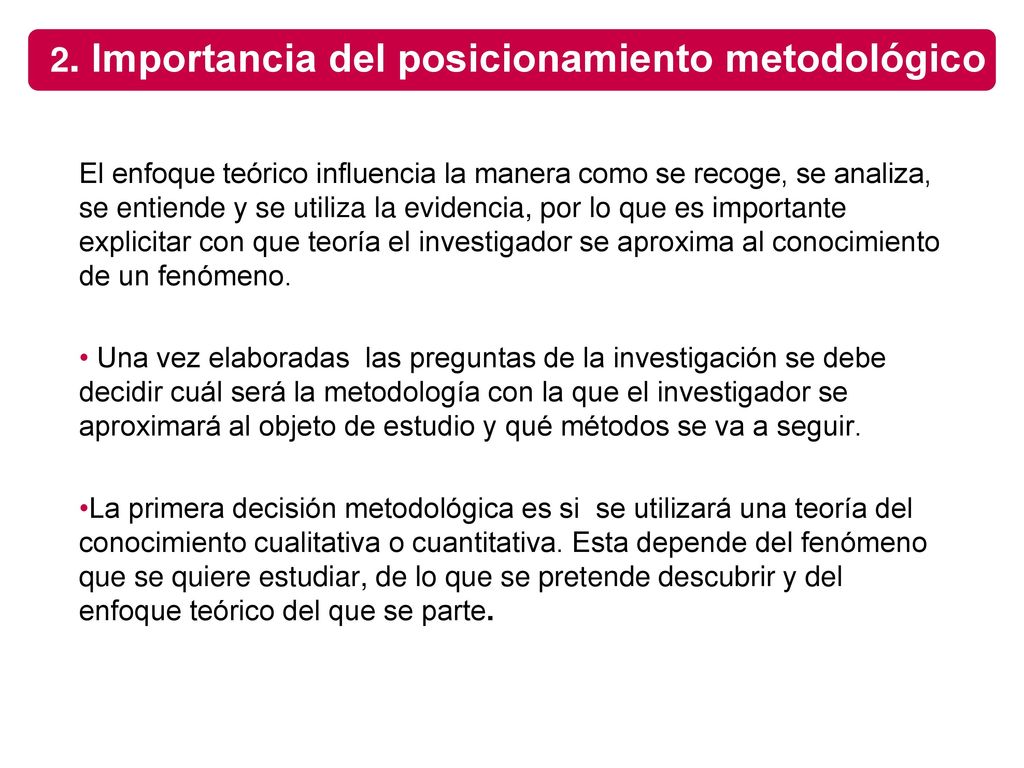 2. Importancia del posicionamiento metodológico

El enfoque teórico influencia la manera como se recoge, se analiza, se entiende y se utiliza la evidencia, por lo que es importante explicitar con que teoría el investigador se aproxima al conocimiento de un fenómeno.

• Una vez elaboradas las preguntas de la investigación se debe decidir cuál será la metodología con la que el investigador se aproximará al objeto de estudio y qué métodos se va a seguir.

•La primera decisión metodológica es si se utilizará una teoría del conocimiento cualitativa o cuantitativa. Esta depende del fenómeno que se quiere estudiar, de lo que se pretende descubrir y del enfoque teórico del que se parte.